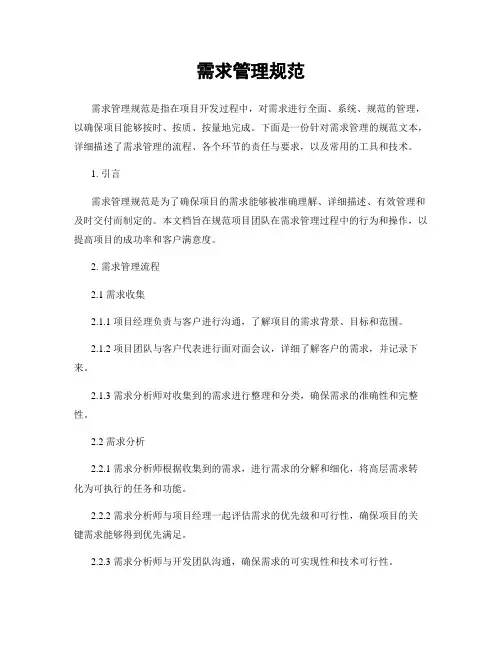 需求管理规范

需求管理规范是指在项目开发过程中，对需求进行全面、系统、规范的管理，以确保项目能够按时、按质、按量地完成。下面是一份针对需求管理的规范文本，详细描述了需求管理的流程、各个环节的责任与要求，以及常用的工具和技术。

1. 引言

需求管理规范是为了确保项目的需求能够被准确理解、详细描述、有效管理和及时交付而制定的。本文档旨在规范项目团队在需求管理过程中的行为和操作，以提高项目的成功率和客户满意度。

2. 需求管理流程

2.1 需求收集

2.1.1 项目经理负责与客户进行沟通，了解项目的需求背景、目标和范围。

2.1.2 项目团队与客户代表进行面对面会议，详细了解客户的需求，并记录下来。

2.1.3 需求分析师对收集到的需求进行整理和分类，确保需求的准确性和完整性。

2.2 需求分析

2.2.1 需求分析师根据收集到的需求，进行需求的分解和细化，将高层需求转化为可执行的任务和功能。

2.2.2 需求分析师与项目经理一起评估需求的优先级和可行性，确保项目的关键需求能够得到优先满足。

2.2.3 需求分析师与开发团队沟通，确保需求的可实现性和技术可行性。